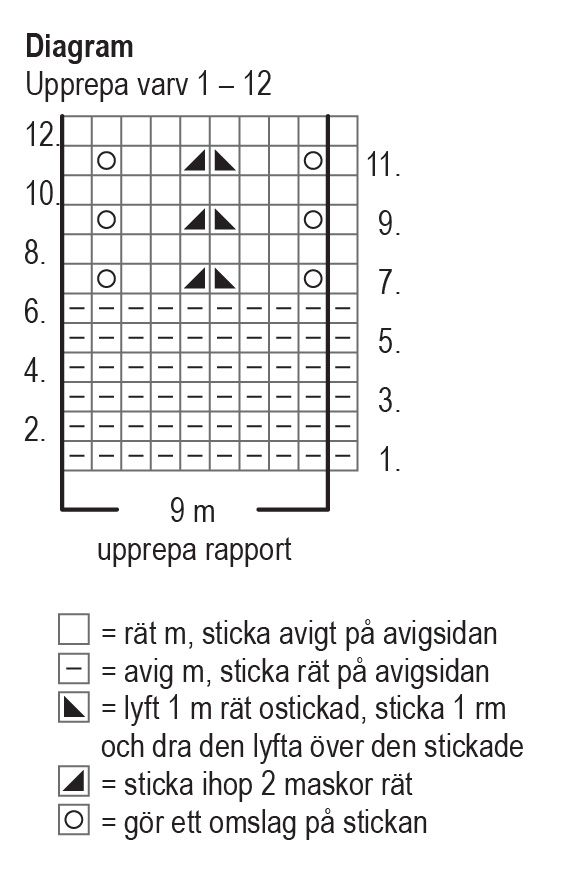 **Diagram**
Upprepa varv 1 – 12

12.
11.
10.
9.
8.
7.
6.
5.
4.
3.
2.
1.

9 m
upprepa rapport

= rät m, sticka avigt på avigsidan
= avig m, sticka rät på avigsidan
= lyft 1 m rät ostickad, sticka 1 rm och dra den lyfta över den stickade
= sticka ihop 2 maskor rät
= gör ett omslag på stickan